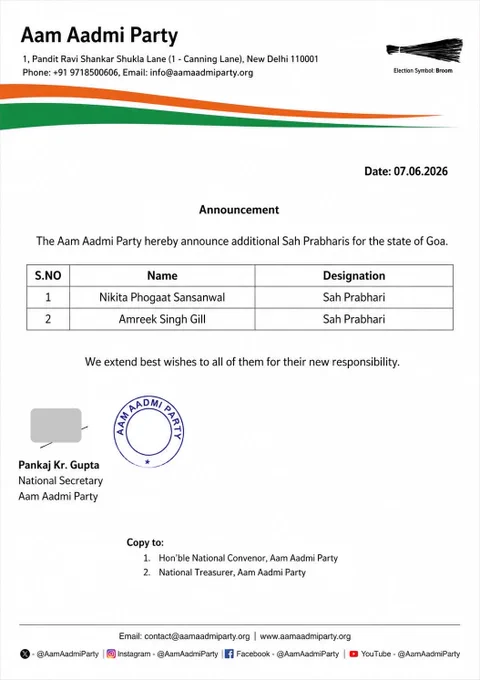 Aam Aadmi Party

1, Pandit Ravi Shankar Shukla Lane (1 - Canning Lane), New Delhi 110001
Phone: +91 9718500606, Email: info@aamaadmiparty.org

Election Symbol: Broom

Date: 07.06.2026

Announcement

The Aam Aadmi Party hereby announce additional Sah Prabharis for the state of Goa.

| S.NO | Name | Designation |
|---|---|---|
| 1 | Nikita Phogaat Sansanwal | Sah Prabhari |
| 2 | Amreek Singh Gill | Sah Prabhari |

We extend best wishes to all of them for their new responsibility.

AAM AADMI PARTY

Pankaj Kr. Gupta
National Secretary
Aam Aadmi Party

Copy to:
1. Hon'ble National Convenor, Aam Aadmi Party
2. National Treasurer, Aam Aadmi Party

Email: contact@aamaadmiparty.org | www.aamaadmiparty.org

- @AamAadmiParty | Instagram - @AamAadmiParty | Facebook - @AamAadmiParty | YouTube - @AamAadmiParty